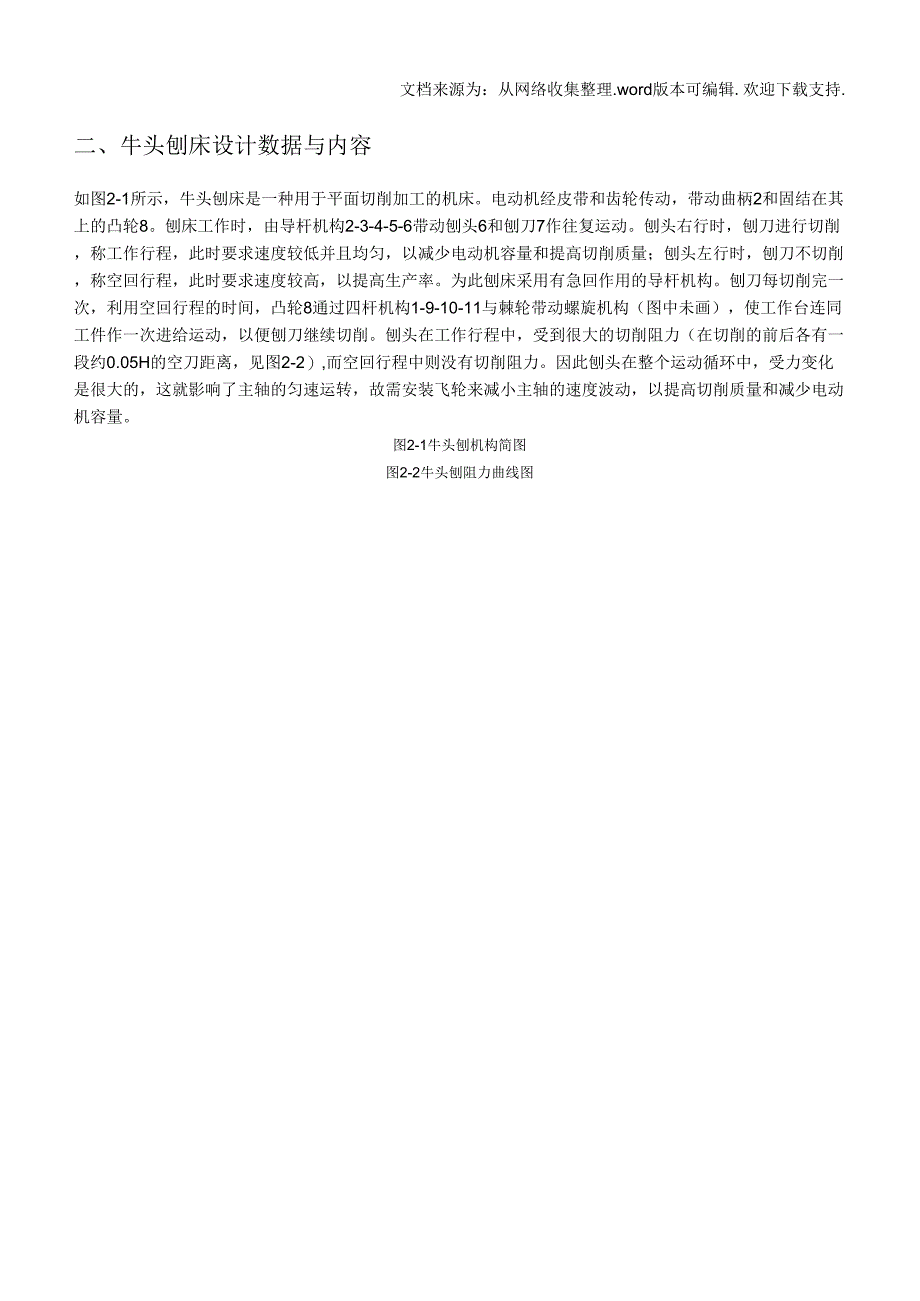 文档来源为：从网络收集整理.word版本可编辑.欢迎下载支持.

二、牛头刨床设计数据与内容

如图2-1所示，牛头刨床是一种用于平面切削加工的机床。电动机经皮带和齿轮传动，带动曲柄2和固结在其上的凸轮8。刨床工作时，由导杆机构2-3-4-5-6带动刨头6和刨刀7作往复运动。刨头右行时，刨刀进行切削，称工作行程，此时要求速度较低并且均匀，以减少电动机容量和提高切削质量；刨头左行时，刨刀不切削，称空回行程，此时要求速度较高，以提高生产率。为此刨床采用有急回作用的导杆机构。刨刀每切削完一次，利用空回行程的时间，凸轮8通过四杆机构1-9-10-11与棘轮带动螺旋机构（图中未画），使工作台连同工件作一次进给运动，以便刨刀继续切削。刨头在工作行程中，受到很大的切削阻力（在切削的前后各有一段约0.05H的空刀距离，见图2-2）,而空回行程中则没有切削阻力。因此刨头在整个运动循环中，受力变化是很大的，这就影响了主轴的匀速运转，故需安装飞轮来减小主轴的速度波动，以提高切削质量和减少电动机容量。

图2-1牛头刨机构简图

图2-2牛头刨阻力曲线图